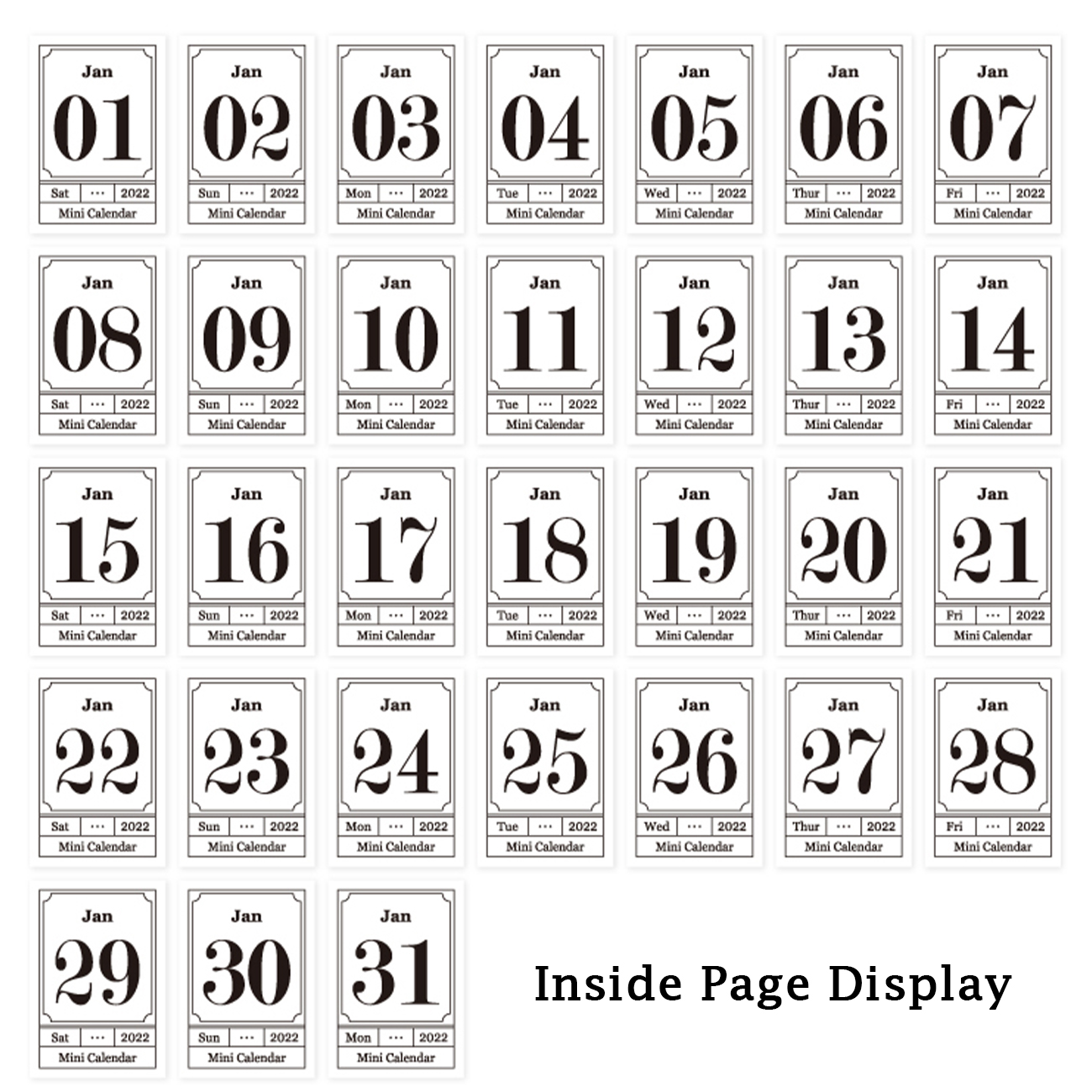 Jan
01
Sat ··· 2022
Mini Calendar

Jan
02
Sun ··· 2022
Mini Calendar

Jan
03
Mon ··· 2022
Mini Calendar

Jan
04
Tue ··· 2022
Mini Calendar

Jan
05
Wed ··· 2022
Mini Calendar

Jan
06
Thur ··· 2022
Mini Calendar

Jan
07
Fri ··· 2022
Mini Calendar

Jan
08
Sat ··· 2022
Mini Calendar

Jan
09
Sun ··· 2022
Mini Calendar

Jan
10
Mon ··· 2022
Mini Calendar

Jan
11
Tue ··· 2022
Mini Calendar

Jan
12
Wed ··· 2022
Mini Calendar

Jan
13
Thur ··· 2022
Mini Calendar

Jan
14
Fri ··· 2022
Mini Calendar

Jan
15
Sat ··· 2022
Mini Calendar

Jan
16
Sun ··· 2022
Mini Calendar

Jan
17
Mon ··· 2022
Mini Calendar

Jan
18
Tue ··· 2022
Mini Calendar

Jan
19
Wed ··· 2022
Mini Calendar

Jan
20
Thur ··· 2022
Mini Calendar

Jan
21
Fri ··· 2022
Mini Calendar

Jan
22
Sat ··· 2022
Mini Calendar

Jan
23
Sun ··· 2022
Mini Calendar

Jan
24
Mon ··· 2022
Mini Calendar

Jan
25
Tue ··· 2022
Mini Calendar

Jan
26
Wed ··· 2022
Mini Calendar

Jan
27
Thur ··· 2022
Mini Calendar

Jan
28
Fri ··· 2022
Mini Calendar

Jan
29
Sat ··· 2022
Mini Calendar

Jan
30
Sun ··· 2022
Mini Calendar

Jan
31
Mon ··· 2022
Mini Calendar

Inside Page Display